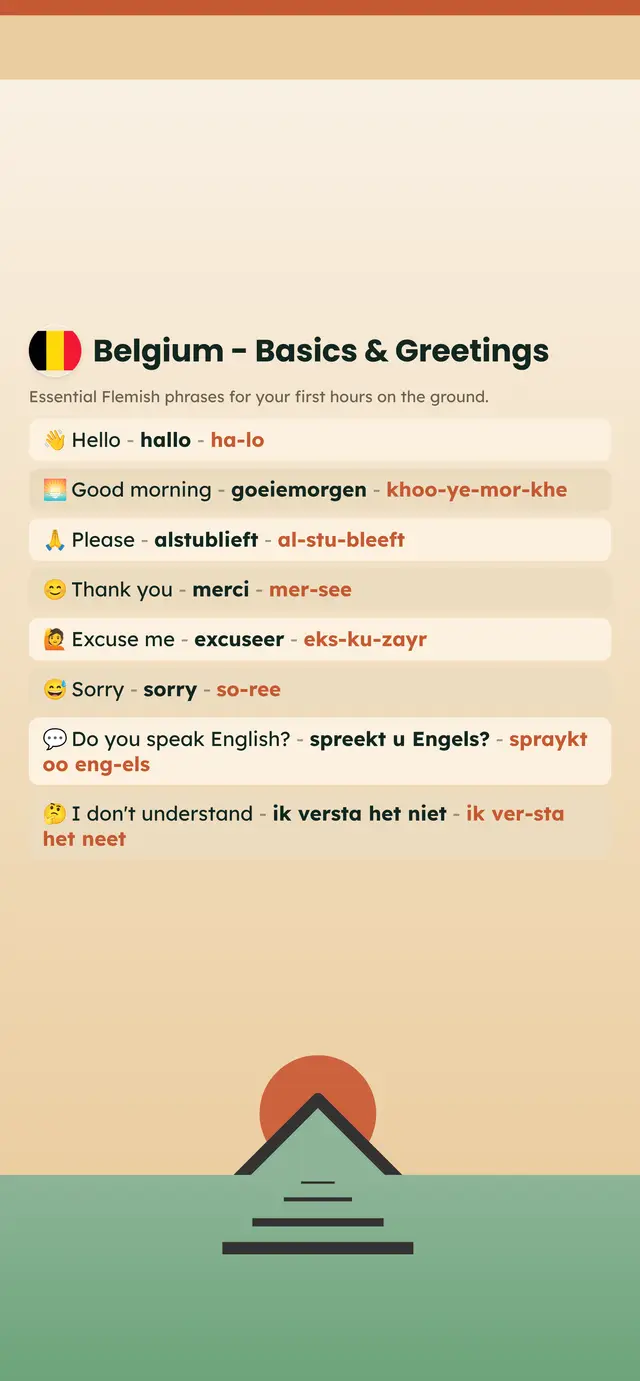 Belgium - Basics & Greetings

Essential Flemish phrases for your first hours on the ground.

👋 Hello - hallo - ha-lo

🌅 Good morning - goeiemorgen - khoo-ye-mor-khe

🙏 Please - alstublieft - al-stu-bleeft

😊 Thank you - merci - mer-see

🙋 Excuse me - excuseer - eks-ku-zayr

😅 Sorry - sorry - so-ree

💬 Do you speak English? - spreekt u Engels? - spraykt oo eng-els

🤔 I don't understand - ik versta het niet - ik ver-sta het neet